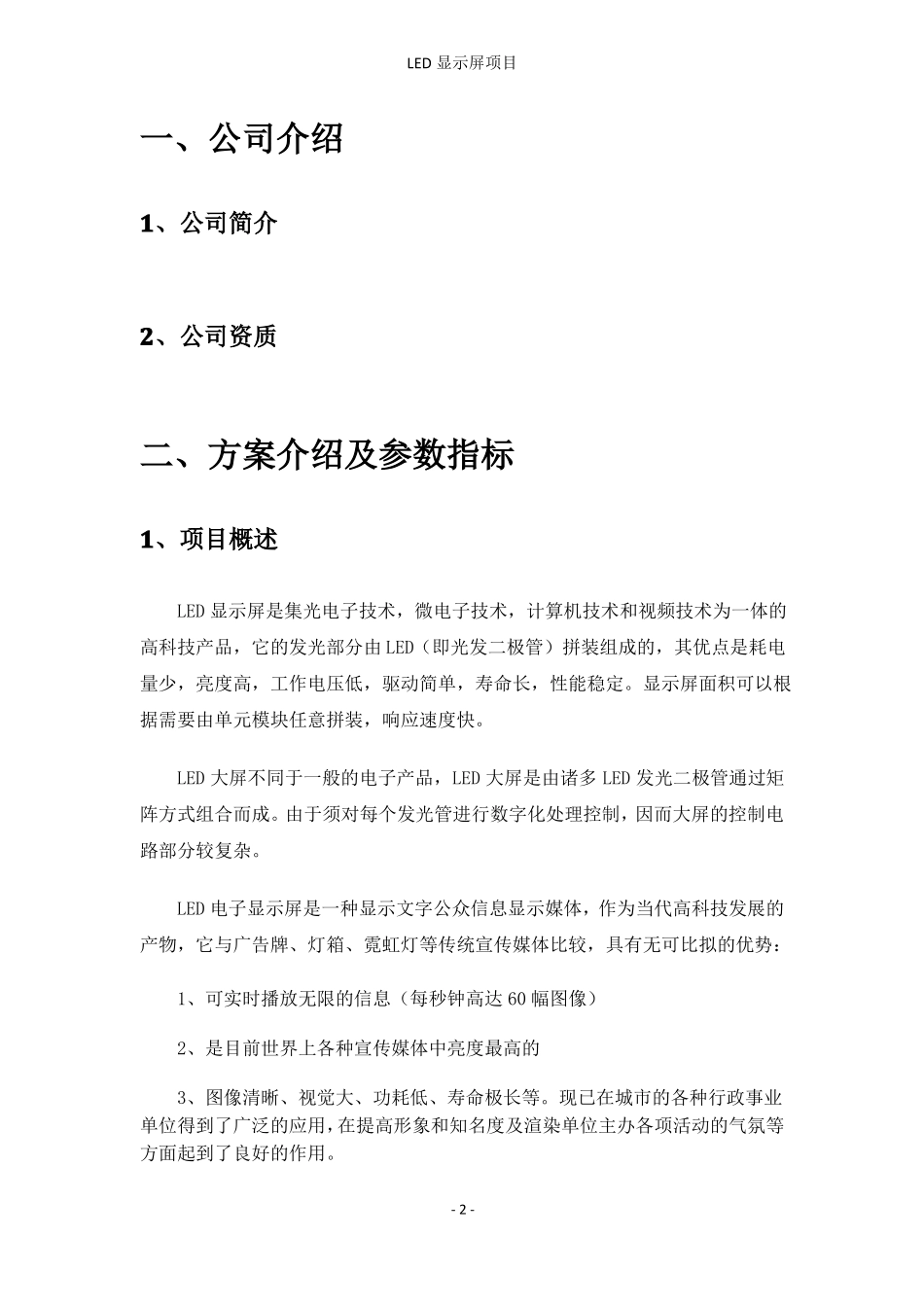 LED 显示屏项目

一、公司介绍

1、公司简介

2、公司资质

二、方案介绍及参数指标

1、项目概述

LED 显示屏是集光电子技术，微电子技术，计算机技术和视频技术为一体的高科技产品，它的发光部分由 LED（即光发二极管）拼装组成的，其优点是耗电量少，亮度高，工作电压低，驱动简单，寿命长，性能稳定。显示屏面积可以根据需要由单元模块任意拼装，响应速度快。

LED 大屏不同于一般的电子产品，LED 大屏是由诸多 LED 发光二极管通过矩阵方式组合而成。由于须对每个发光管进行数字化处理控制，因而大屏的控制电路部分较复杂。

LED 电子显示屏是一种显示文字公众信息显示媒体，作为当代高科技发展的产物，它与广告牌、灯箱、霓虹灯等传统宣传媒体比较，具有无可比拟的优势：

1、可实时播放无限的信息（每秒钟高达 60 幅图像）

2、是目前世界上各种宣传媒体中亮度最高的

3、图像清晰、视觉大、功耗低、寿命极长等。现已在城市的各种行政事业单位得到了广泛的应用，在提高形象和知名度及渲染单位主办各项活动的气氛等方面起到了良好的作用。

- 2 -